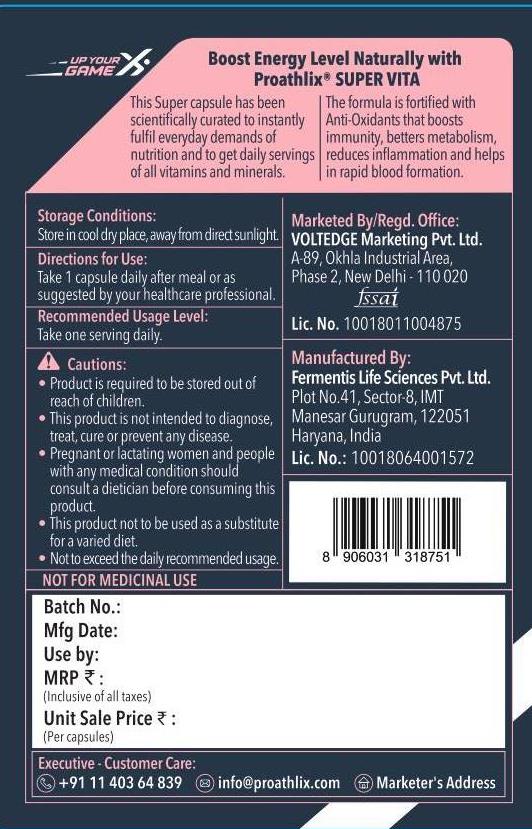 UP YOUR GAME X

Boost Energy Level Naturally with Proathlix® SUPER VITA

This Super capsule has been scientifically curated to instantly fulfil everyday demands of nutrition and to get daily servings of all vitamins and minerals.

The formula is fortified with Anti-Oxidants that boosts immunity, betters metabolism, reduces inflammation and helps in rapid blood formation.

Storage Conditions:
Store in cool dry place, away from direct sunlight.

Directions for Use:
Take 1 capsule daily after meal or as suggested by your healthcare professional.

Recommended Usage Level:
Take one serving daily.

Cautions:
• Product is required to be stored out of reach of children.
• This product is not intended to diagnose, treat, cure or prevent any disease.
• Pregnant or lactating women and people with any medical condition should consult a dietician before consuming this product.
• This product not to be used as a substitute for a varied diet.
• Not to exceed the daily recommended usage.

NOT FOR MEDICINAL USE

Marketed By/Regd. Office:
VOLTEDGE Marketing Pvt. Ltd.
A-89, Okhla Industrial Area, Phase 2, New Delhi - 110 020

fssai
Lic. No. 10018011004875

Manufactured By:
Fermentis Life Sciences Pvt. Ltd.
Plot No.41, Sector-8, IMT Manesar Gurugram, 122051 Haryana, India
Lic. No.: 10018064001572

8 906031 318751

Batch No.:
Mfg Date:
Use by:
MRP ₹ :
(Inclusive of all taxes)
Unit Sale Price ₹ :
(Per capsules)

Executive - Customer Care:
+91 11 403 64 839 info@proathlix.com Marketer's Address